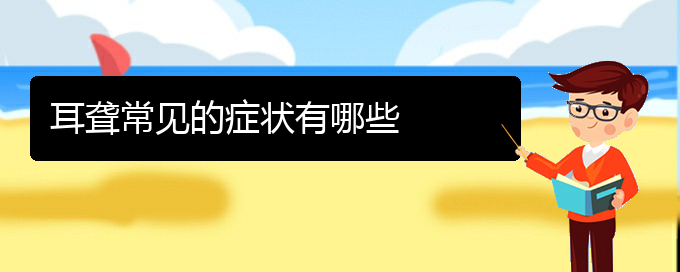 耳聋常见的症状有哪些